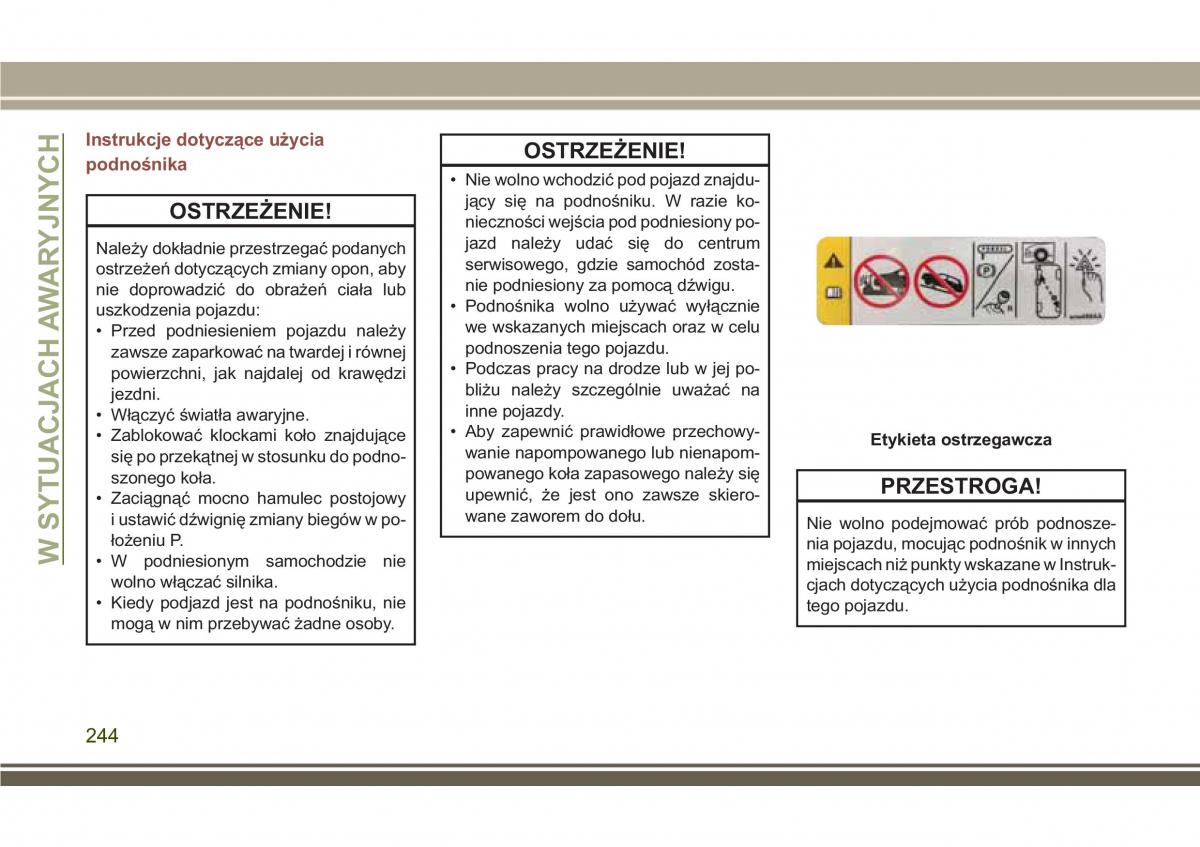 W SYTUACJACH AWARYJNYCH

Instrukcje dotyczące użycia podnośnika

OSTRZEŻENIE!

Należy dokładnie przestrzegać podanych ostrzeżeń dotyczących zmiany opon, aby nie doprowadzić do obrażeń ciała lub uszkodzenia pojazdu:
• Przed podniesieniem pojazdu należy zawsze zaparkować na twardej i równej powierzchni, jak najdalej od krawędzi jezdni.
• Włączyć światła awaryjne.
• Zablokować klockami koło znajdujące się po przekątnej w stosunku do podnoszonego koła.
• Zaciągnąć mocno hamulec postojowy i ustawić dźwignię zmiany biegów w położeniu P.
• W podniesionym samochodzie nie wolno włączać silnika.
• Kiedy podjazd jest na podnośniku, nie mogą w nim przebywać żadne osoby.

OSTRZEŻENIE!

• Nie wolno wchodzić pod pojazd znajdujący się na podnośniku. W razie konieczności wejścia pod podniesiony pojazd należy udać się do centrum serwisowego, gdzie samochód zostanie podniesiony za pomocą dźwigu.
• Podnośnika wolno używać wyłącznie we wskazanych miejscach oraz w celu podnoszenia tego pojazdu.
• Podczas pracy na drodze lub w jej pobliżu należy szczególnie uważać na inne pojazdy.
• Aby zapewnić prawidłowe przechowywanie napompowanego lub nienapompowanego koła zapasowego należy się upewnić, że jest ono zawsze skierowane zaworem do dołu.

Etykieta ostrzegawcza

PRZESTROGA!

Nie wolno podejmować prób podnoszenia pojazdu, mocując podnośnik w innych miejscach niż punkty wskazane w Instrukcjach dotyczących użycia podnośnika dla tego pojazdu.

244